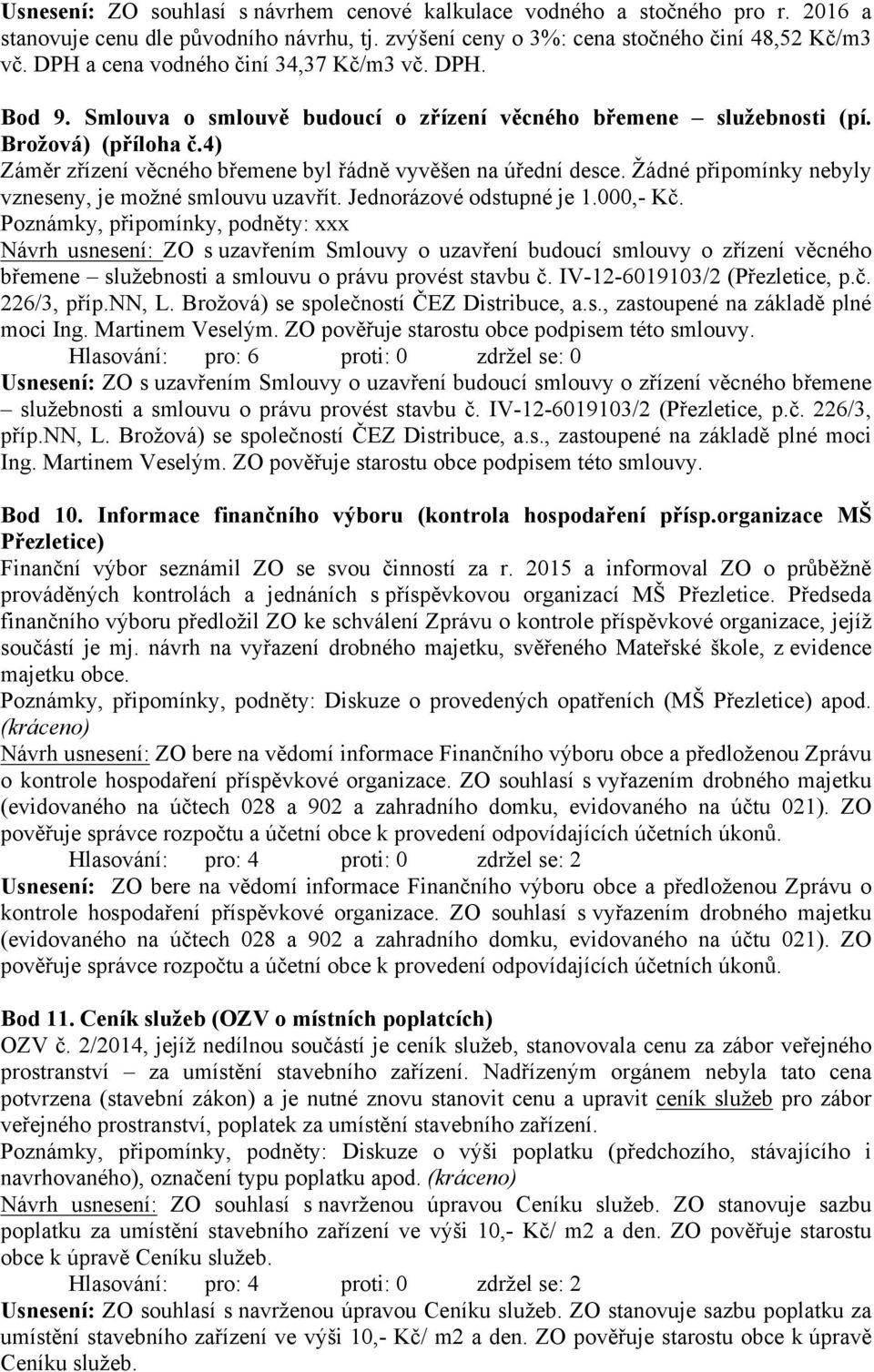 Usnesení: ZO souhlasí s návrhem cenové kalkulace vodného a stočného pro r. 2016 a stanovuje cenu dle původního návrhu, tj. zvýšení ceny o 3%: cena stočného činí 48,52 Kč/m3 vč. DPH a cena vodného činí 34,37 Kč/m3 vč. DPH.

Bod 9. Smlouva o smlouvě budoucí o zřízení věcného břemene – služebnosti (pí. Brožová) (příloha č.4)
Záměr zřízení věcného břemene byl řádně vyvěšen na úřední desce. Žádné připomínky nebyly vzneseny, je možné smlouvu uzavřít. Jednorázové odstupné je 1.000,- Kč.
Poznámky, připomínky, podněty: xxx
Návrh usnesení: ZO s uzavřením Smlouvy o uzavření budoucí smlouvy o zřízení věcného břemene – služebnosti a smlouvu o právu provést stavbu č. IV-12-6019103/2 (Přezletice, p.č. 226/3, příp.NN, L. Brožová) se společností ČEZ Distribuce, a.s., zastoupené na základě plné moci Ing. Martinem Veselým. ZO pověřuje starostu obce podpisem této smlouvy.
Hlasování: pro: 6 proti: 0 zdržel se: 0
Usnesení: ZO s uzavřením Smlouvy o uzavření budoucí smlouvy o zřízení věcného břemene – služebnosti a smlouvu o právu provést stavbu č. IV-12-6019103/2 (Přezletice, p.č. 226/3, příp.NN, L. Brožová) se společností ČEZ Distribuce, a.s., zastoupené na základě plné moci Ing. Martinem Veselým. ZO pověřuje starostu obce podpisem této smlouvy.

Bod 10. Informace finančního výboru (kontrola hospodaření přísp.organizace MŠ Přezletice)
Finanční výbor seznámil ZO se svou činností za r. 2015 a informoval ZO o průběžně prováděných kontrolách a jednáních s příspěvkovou organizací MŠ Přezletice. Předseda finančního výboru předložil ZO ke schválení Zprávu o kontrole příspěvkové organizace, jejíž součástí je mj. návrh na vyřazení drobného majetku, svěřeného Mateřské škole, z evidence majetku obce.
Poznámky, připomínky, podněty: Diskuze o provedených opatřeních (MŠ Přezletice) apod. (kráceno)
Návrh usnesení: ZO bere na vědomí informace Finančního výboru obce a předloženou Zprávu o kontrole hospodaření příspěvkové organizace. ZO souhlasí s vyřazením drobného majetku (evidovaného na účtech 028 a 902 a zahradního domku, evidovaného na účtu 021). ZO pověřuje správce rozpočtu a účetní obce k provedení odpovídajících účetních úkonů.
Hlasování: pro: 4 proti: 0 zdržel se: 2
Usnesení: ZO bere na vědomí informace Finančního výboru obce a předloženou Zprávu o kontrole hospodaření příspěvkové organizace. ZO souhlasí s vyřazením drobného majetku (evidovaného na účtech 028 a 902 a zahradního domku, evidovaného na účtu 021). ZO pověřuje správce rozpočtu a účetní obce k provedení odpovídajících účetních úkonů.

Bod 11. Ceník služeb (OZV o místních poplatcích)
OZV č. 2/2014, jejíž nedílnou součástí je ceník služeb, stanovovala cenu za zábor veřejného prostranství – za umístění stavebního zařízení. Nadřízeným orgánem nebyla tato cena potvrzena (stavební zákon) a je nutné znovu stanovit cenu a upravit ceník služeb pro zábor veřejného prostranství, poplatek za umístění stavebního zařízení.
Poznámky, připomínky, podněty: Diskuze o výši poplatku (předchozího, stávajícího i navrhovaného), označení typu poplatku apod. (kráceno)
Návrh usnesení: ZO souhlasí s navrženou úpravou Ceníku služeb. ZO stanovuje sazbu poplatku za umístění stavebního zařízení ve výši 10,- Kč/ m2 a den. ZO pověřuje starostu obce k úpravě Ceníku služeb.
Hlasování: pro: 4 proti: 0 zdržel se: 2
Usnesení: ZO souhlasí s navrženou úpravou Ceníku služeb. ZO stanovuje sazbu poplatku za umístění stavebního zařízení ve výši 10,- Kč/ m2 a den. ZO pověřuje starostu obce k úpravě Ceníku služeb.